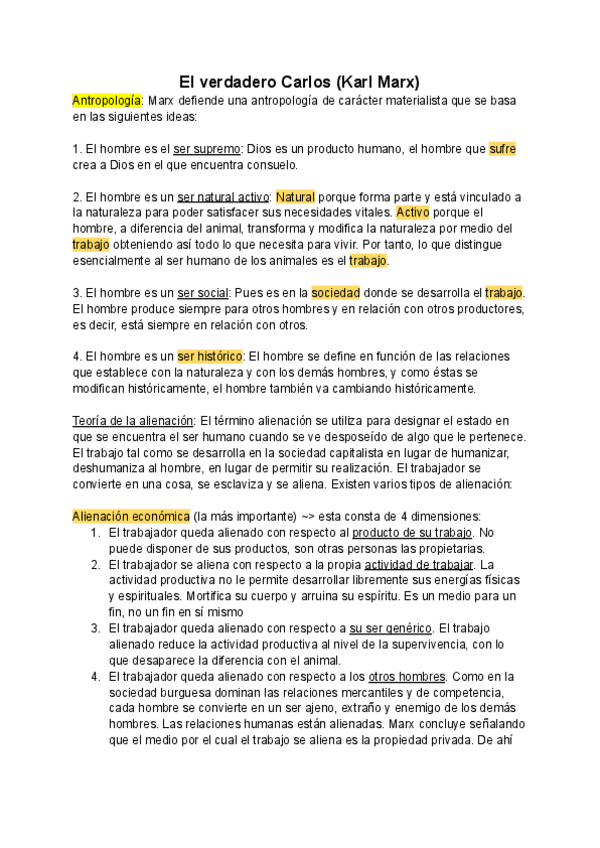 El verdadero Carlos (Karl Marx)

Antropología: Marx defiende una antropología de carácter materialista que se basa en las siguientes ideas:

1. El hombre es el ser supremo: Dios es un producto humano, el hombre que sufre crea a Dios en el que encuentra consuelo.

2. El hombre es un ser natural activo: Natural porque forma parte y está vinculado a la naturaleza para poder satisfacer sus necesidades vitales. Activo porque el hombre, a diferencia del animal, transforma y modifica la naturaleza por medio del trabajo obteniendo así todo lo que necesita para vivir. Por tanto, lo que distingue esencialmente al ser humano de los animales es el trabajo.

3. El hombre es un ser social: Pues es en la sociedad donde se desarrolla el trabajo. El hombre produce siempre para otros hombres y en relación con otros productores, es decir, está siempre en relación con otros.

4. El hombre es un ser histórico: El hombre se define en función de las relaciones que establece con la naturaleza y con los demás hombres, y como éstas se modifican históricamente, el hombre también va cambiando históricamente.

Teoría de la alienación: El término alienación se utiliza para designar el estado en que se encuentra el ser humano cuando se ve desposeído de algo que le pertenece. El trabajo tal como se desarrolla en la sociedad capitalista en lugar de humanizar, deshumaniza al hombre, en lugar de permitir su realización. El trabajador se convierte en una cosa, se esclaviza y se aliena. Existen varios tipos de alienación:

Alienación económica (la más importante) ~> esta consta de 4 dimensiones:
1. El trabajador queda alienado con respecto al producto de su trabajo. No puede disponer de sus productos, son otras personas las propietarias.
2. El trabajador se aliena con respecto a la propia actividad de trabajar. La actividad productiva no le permite desarrollar libremente sus energías físicas y espirituales. Mortifica su cuerpo y arruina su espíritu. Es un medio para un fin, no un fin en sí mismo
3. El trabajador queda alienado con respecto a su ser genérico. El trabajo alienado reduce la actividad productiva al nivel de la supervivencia, con lo que desaparece la diferencia con el animal.
4. El trabajador queda alienado con respecto a los otros hombres. Como en la sociedad burguesa dominan las relaciones mercantiles y de competencia, cada hombre se convierte en un ser ajeno, extraño y enemigo de los demás hombres. Las relaciones humanas están alienadas. Marx concluye señalando que el medio por el cual el trabajo se aliena es la propiedad privada. De ahí